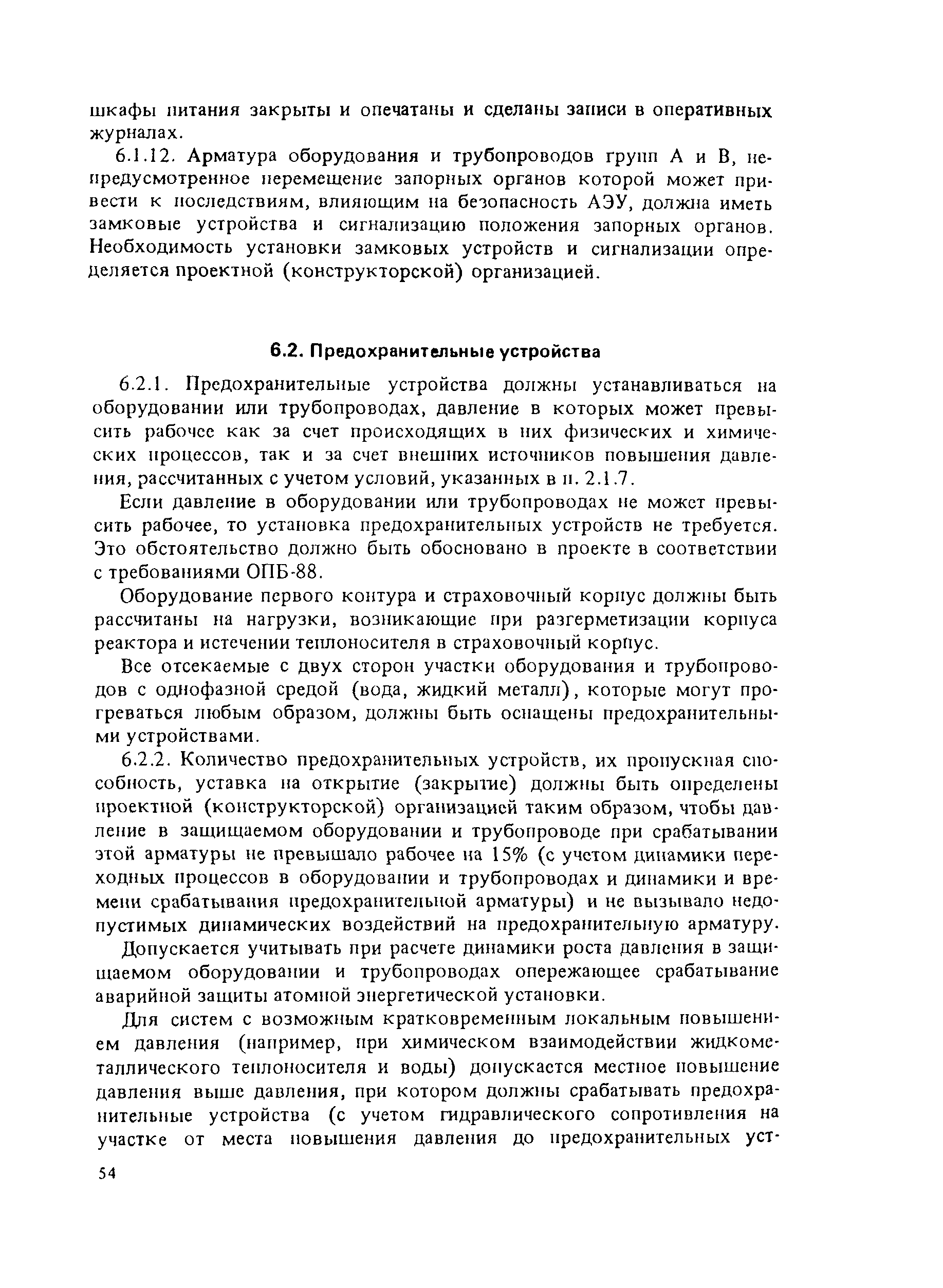 шкафы питания закрыты и опечатаны и сделаны записи в оперативных журналах.

6.1.12. Арматура оборудования и трубопроводов групп А и В, непредусмотренное перемещение запорных органов которой может привести к последствиям, влияющим на безопасность АЭУ, должна иметь замковые устройства и сигнализацию положения запорных органов. Необходимость установки замковых устройств и сигнализации определяется проектной (конструкторской) организацией.

6.2. Предохранительные устройства

6.2.1. Предохранительные устройства должны устанавливаться на оборудовании или трубопроводах, давление в которых может превысить рабочее как за счет происходящих в них физических и химических процессов, так и за счет внешних источников повышения давления, рассчитанных с учетом условий, указанных в п. 2.1.7.

Если давление в оборудовании или трубопроводах не может превысить рабочее, то установка предохранительных устройств не требуется. Это обстоятельство должно быть обосновано в проекте в соответствии с требованиями ОПБ-88.

Оборудование первого контура и страховочный корпус должны быть рассчитаны на нагрузки, возникающие при разгерметизации корпуса реактора и истечении теплоносителя в страховочный корпус.

Все отсекаемые с двух сторон участки оборудования и трубопроводов с однофазной средой (вода, жидкий металл), которые могут прогреваться любым образом, должны быть оснащены предохранительными устройствами.

6.2.2. Количество предохранительных устройств, их пропускная способность, уставка на открытие (закрытие) должны быть определены проектной (конструкторской) организацией таким образом, чтобы давление в защищаемом оборудовании и трубопроводе при срабатывании этой арматуры не превышало рабочее на 15% (с учетом динамики переходных процессов в оборудовании и трубопроводах и динамики и времени срабатывания предохранительной арматуры) и не вызывало недопустимых динамических воздействий на предохранительную арматуру.

Допускается учитывать при расчете динамики роста давления в защищаемом оборудовании и трубопроводах опережающее срабатывание аварийной защиты атомной энергетической установки.

Для систем с возможным кратковременным локальным повышением давления (например, при химическом взаимодействии жидкометаллического теплоносителя и воды) допускается местное повышение давления выше давления, при котором должны срабатывать предохранительные устройства (с учетом гидравлического сопротивления на участке от места повышения давления до предохранительных уст-

54